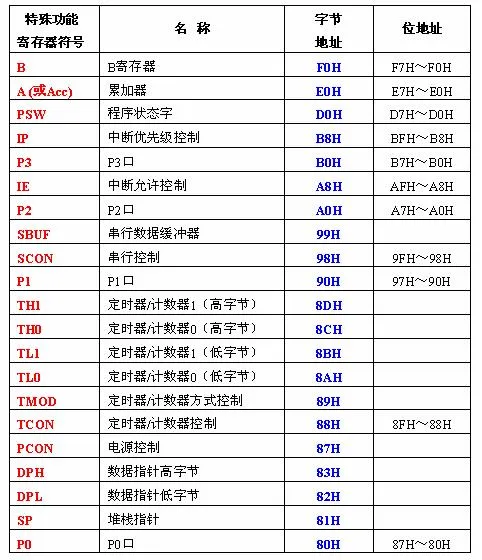 | 特殊功能寄存器符号 | 名 称 | 字节地址 | 位地址 |
|---|---|---|---|
| B | B寄存器 | F0H | F7H～F0H |
| A (或Acc) | 累加器 | E0H | E7H～E0H |
| PSW | 程序状态字 | D0H | D7H～D0H |
| IP | 中断优先级控制 | B8H | BFH～B8H |
| P3 | P3口 | B0H | B7H～B0H |
| IE | 中断允许控制 | A8H | AFH～A8H |
| P2 | P2口 | A0H | A7H～A0H |
| SBUF | 串行数据缓冲器 | 99H | |
| SCON | 串行控制 | 98H | 9FH～98H |
| P1 | P1口 | 90H | 97H～90H |
| TH1 | 定时器/计数器1（高字节） | 8DH | |
| TH0 | 定时器/计数器0（高字节） | 8CH | |
| TL1 | 定时器/计数器1（低字节） | 8BH | |
| TL0 | 定时器/计数器0（低字节） | 8AH | |
| TMOD | 定时器/计数器方式控制 | 89H | |
| TCON | 定时器/计数器控制 | 88H | 8FH～88H |
| PCON | 电源控制 | 87H | |
| DPH | 数据指针高字节 | 83H | |
| DPL | 数据指针低字节 | 82H | |
| SP | 堆栈指针 | 81H | |
| P0 | P0口 | 80H | 87H～80H |